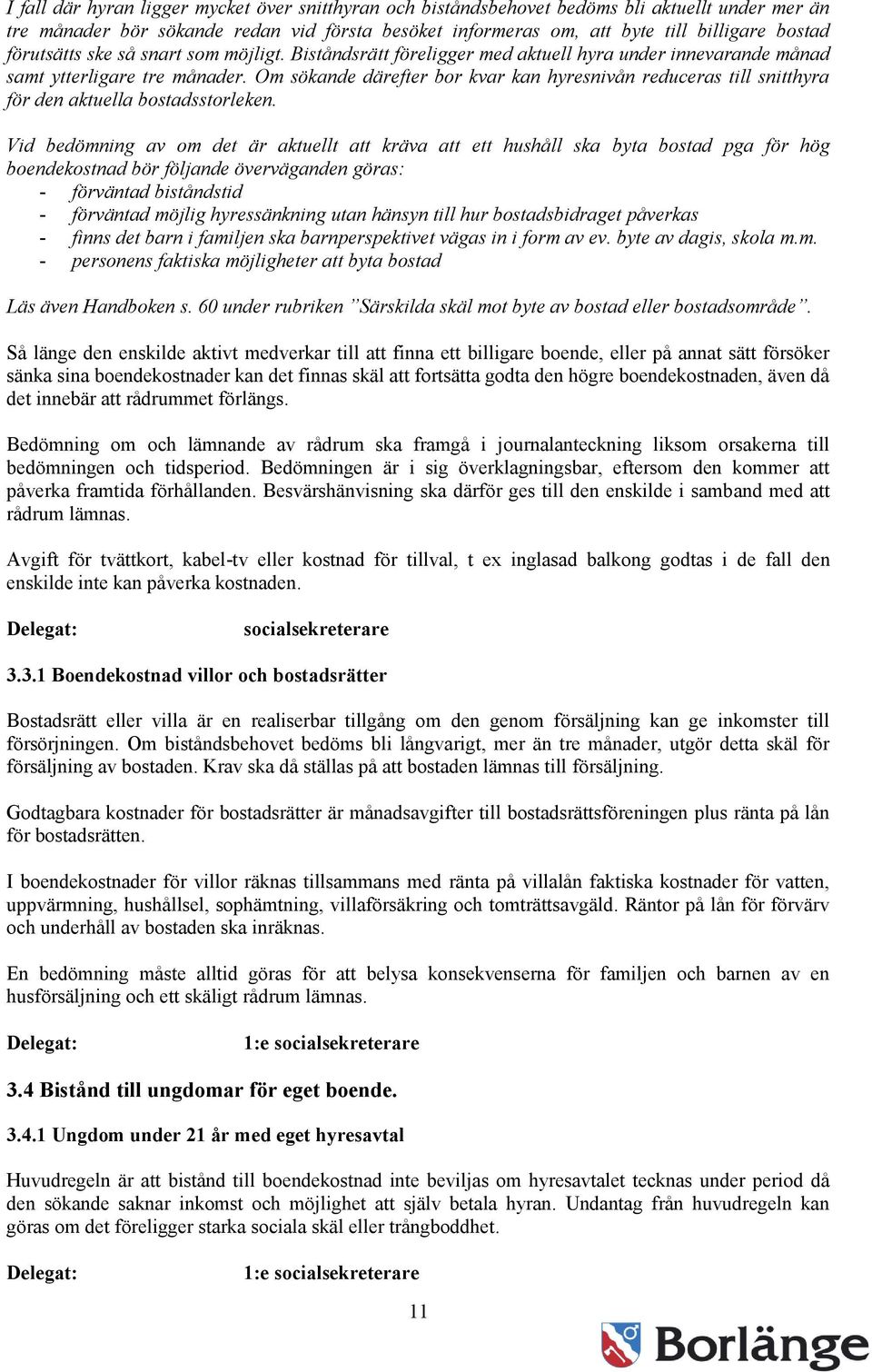 I fall där hyran ligger mycket över snitthyran och biståndsbehovet bedöms bli aktuellt under mer än tre månader bör sökande redan vid första besöket informeras om, att byte till billigare bostad förutsätts ske så snart som möjligt. Biståndsrätt föreligger med aktuell hyra under innevarande månad samt ytterligare tre månader. Om sökande därefter bor kvar kan hyresnivån reduceras till snitthyra för den aktuella bostadsstorleken.

Vid bedömning av om det är aktuellt att kräva att ett hushåll ska byta bostad pga för hög boendekostnad bör följande överväganden göras:
- förväntad biståndstid
- förväntad möjlig hyressänkning utan hänsyn till hur bostadsbidraget påverkas
- finns det barn i familjen ska barnperspektivet vägas in i form av ev. byte av dagis, skola m.m.
- personens faktiska möjligheter att byta bostad

Läs även Handboken s. 60 under rubriken ”Särskilda skäl mot byte av bostad eller bostadsområde”.

Så länge den enskilde aktivt medverkar till att finna ett billigare boende, eller på annat sätt försöker sänka sina boendekostnader kan det finnas skäl att fortsätta godta den högre boendekostnaden, även då det innebär att rådrummet förlängs.

Bedömning om och lämnande av rådrum ska framgå i journalanteckning liksom orsakerna till bedömningen och tidsperiod. Bedömningen är i sig överklagningsbar, eftersom den kommer att påverka framtida förhållanden. Besvärshänvisning ska därför ges till den enskilde i samband med att rådrum lämnas.

Avgift för tvättkort, kabel-tv eller kostnad för tillval, t ex inglasad balkong godtas i de fall den enskilde inte kan påverka kostnaden.

Delegat: socialsekreterare

3.3.1 Boendekostnad villor och bostadsrätter

Bostadsrätt eller villa är en realiserbar tillgång om den genom försäljning kan ge inkomster till försörjningen. Om biståndsbehovet bedöms bli långvarigt, mer än tre månader, utgör detta skäl för försäljning av bostaden. Krav ska då ställas på att bostaden lämnas till försäljning.

Godtagbara kostnader för bostadsrätter är månadsavgifter till bostadsrättsföreningen plus ränta på lån för bostadsrätten.

I boendekostnader för villor räknas tillsammans med ränta på villalån faktiska kostnader för vatten, uppvärmning, hushållsel, sophämtning, villaförsäkring och tomträttsavgäld. Räntor på lån för förvärv och underhåll av bostaden ska inräknas.

En bedömning måste alltid göras för att belysa konsekvenserna för familjen och barnen av en husförsäljning och ett skäligt rådrum lämnas.

Delegat: 1:e socialsekreterare

3.4 Bistånd till ungdomar för eget boende.

3.4.1 Ungdom under 21 år med eget hyresavtal

Huvudregeln är att bistånd till boendekostnad inte beviljas om hyresavtalet tecknas under period då den sökande saknar inkomst och möjlighet att själv betala hyran. Undantag från huvudregeln kan göras om det föreligger starka sociala skäl eller trångboddhet.

Delegat: 1:e socialsekreterare

11

Borlänge